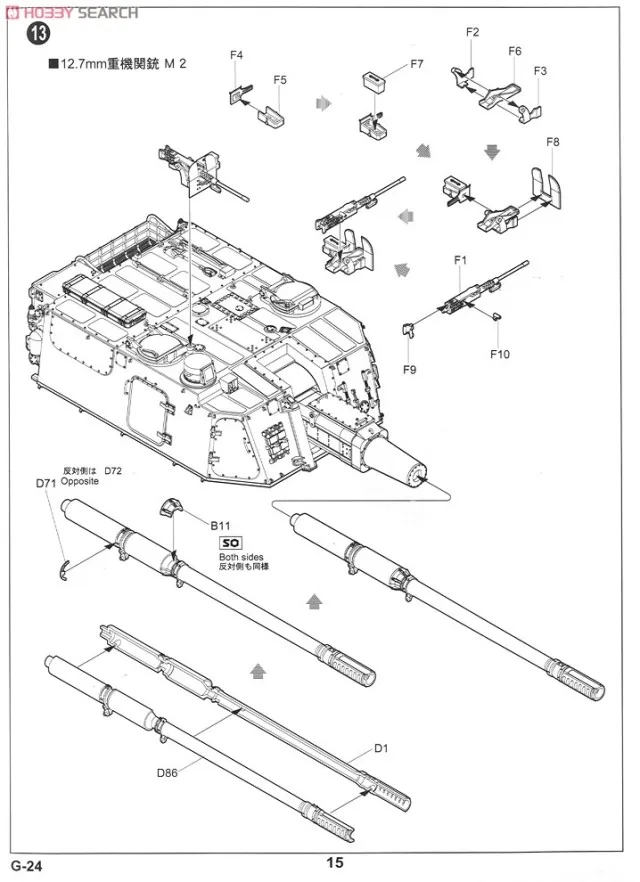 HOBBY SEARCH

13

■12.7mm重機関銃 M 2

F4
F5
F7
F2
F6
F3
F8
F1
F9
F10

反対側は D72
Opposite
D71
B11
SO
Both sides
反対側も同様

D1
D86

G-24

15